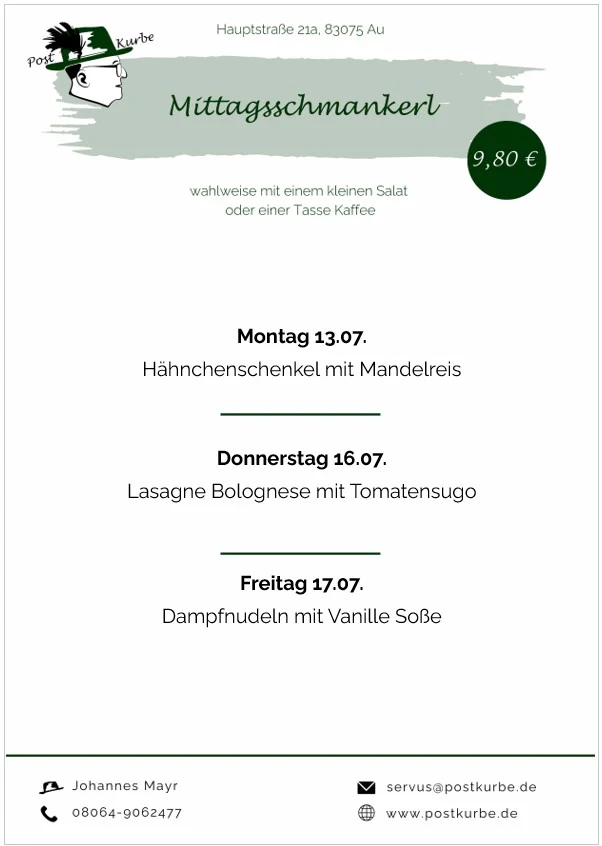 Post Kurbe

Hauptstraße 21a, 83075 Au

Mittagsschmankerl

9,80 €

wahlweise mit einem kleinen Salat oder einer Tasse Kaffee

Montag 13.07.

Hähnchenschenkel mit Mandelreis

Donnerstag 16.07.

Lasagne Bolognese mit Tomatensugo

Freitag 17.07.

Dampfnudeln mit Vanille Soße

Johannes Mayr

08064-9062477

servus@postkurbe.de

www.postkurbe.de